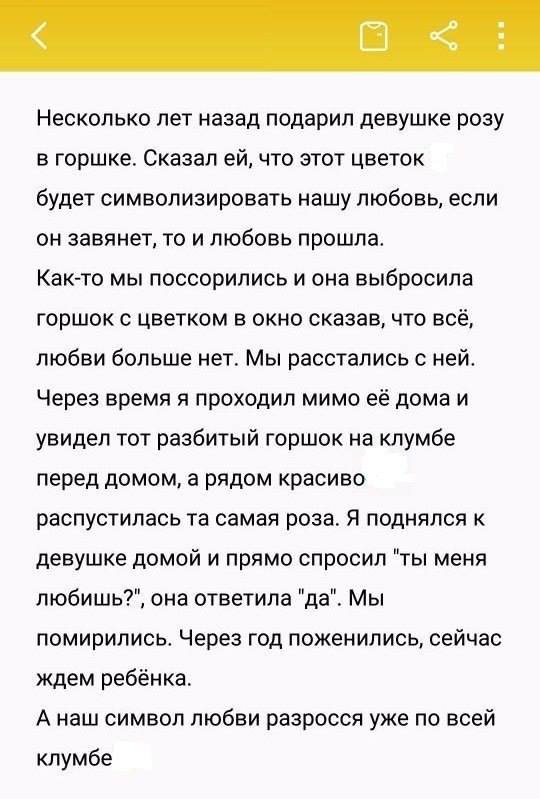 Несколько лет назад подарил девушке розу в горшке. Сказал ей, что этот цветок будет символизировать нашу любовь, если он завянет, то и любовь прошла.
Как-то мы поссорились и она выбросила горшок с цветком в окно сказав, что всё, любви больше нет. Мы расстались с ней. Через время я проходил мимо её дома и увидел тот разбитый горшок на клумбе перед домом, а рядом красиво распустилась та самая роза. Я поднялся к девушке домой и прямо спросил "ты меня любишь?", она ответила "да". Мы помирились. Через год поженились, сейчас ждем ребёнка.
А наш символ любви разросся уже по всей клумбе